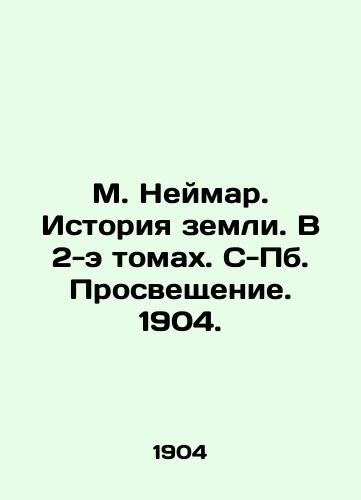 М. Неймар. История земли. В 2-э томах. С-Пб. Просвещение. 1904.

1904